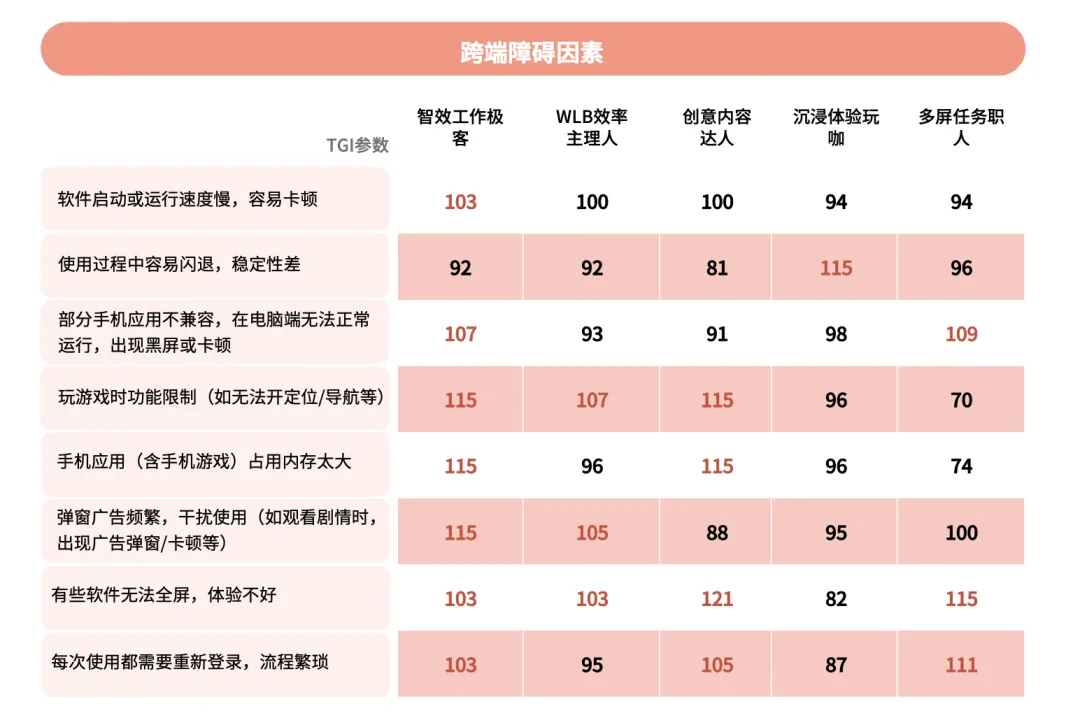 跨端障碍因素

| TGI参数 | 智效工作极客 | WLB效率主理人 | 创意内容达人 | 沉浸体验玩咖 | 多屏任务职人 |
|---|---|---|---|---|---|
| 软件启动或运行速度慢，容易卡顿 | 103 | 100 | 100 | 94 | 94 |
| 使用过程中容易闪退，稳定性差 | 92 | 92 | 81 | 115 | 96 |
| 部分手机应用不兼容，在电脑端无法正常运行，出现黑屏或卡顿 | 107 | 93 | 91 | 98 | 109 |
| 玩游戏时功能限制（如无法开定位/导航等） | 115 | 107 | 115 | 96 | 70 |
| 手机应用（含手机游戏）占用内存太大 | 115 | 96 | 115 | 96 | 74 |
| 弹窗广告频繁，干扰使用（如观看剧情时，出现广告弹窗/卡顿等） | 115 | 105 | 88 | 95 | 100 |
| 有些软件无法全屏，体验不好 | 103 | 103 | 121 | 82 | 115 |
| 每次使用都需要重新登录，流程繁琐 | 103 | 95 | 105 | 87 | 111 |